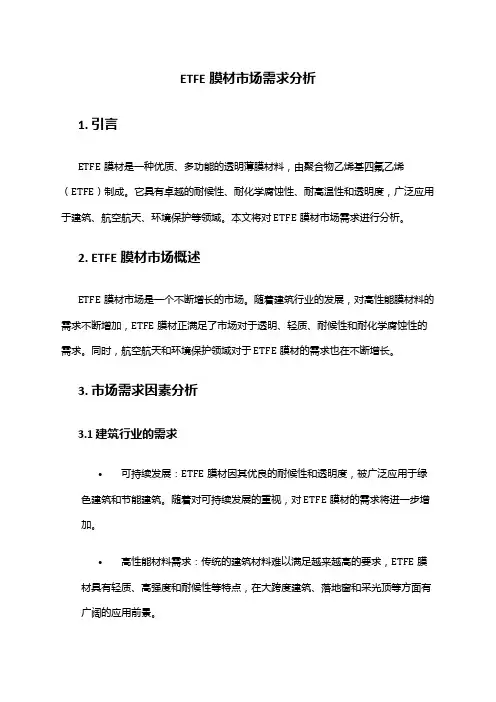 ETFE 膜材市场需求分析

1. 引言

ETFE 膜材是一种优质、多功能的透明薄膜材料，由聚合物乙烯基四氟乙烯（ETFE）制成。它具有卓越的耐候性、耐化学腐蚀性、耐高温性和透明度，广泛应用于建筑、航空航天、环境保护等领域。本文将对 ETFE 膜材市场需求进行分析。

2. ETFE 膜材市场概述

ETFE 膜材市场是一个不断增长的市场。随着建筑行业的发展，对高性能膜材料的需求不断增加，ETFE 膜材正满足了市场对于透明、轻质、耐候性和耐化学腐蚀性的需求。同时，航空航天和环境保护领域对于 ETFE 膜材的需求也在不断增长。

3. 市场需求因素分析

3.1 建筑行业的需求

• 可持续发展：ETFE 膜材因其优良的耐候性和透明度，被广泛应用于绿色建筑和节能建筑。随着对可持续发展的重视，对 ETFE 膜材的需求将进一步增加。

• 高性能材料需求：传统的建筑材料难以满足越来越高的要求，ETFE 膜材具有轻质、高强度和耐候性等特点，在大跨度建筑、落地窗和采光顶等方面有广阔的应用前景。